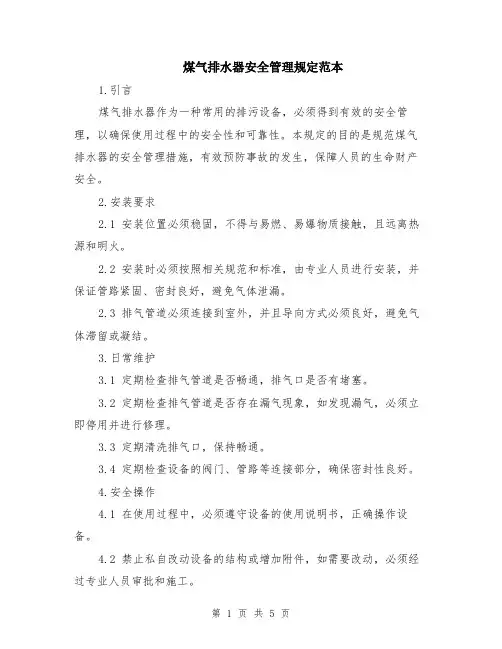 煤气排水器安全管理规定范本

1.引言

煤气排水器作为一种常用的排污设备，必须得到有效的安全管理，以确保使用过程中的安全性和可靠性。本规定的目的是规范煤气排水器的安全管理措施，有效预防事故的发生，保障人员的生命财产安全。

2.安装要求

2.1 安装位置必须稳固，不得与易燃、易爆物质接触，且远离热源和明火。

2.2 安装时必须按照相关规范和标准，由专业人员进行安装，并保证管路紧固、密封良好，避免气体泄漏。

2.3 排气管道必须连接到室外，并且导向方式必须良好，避免气体滞留或凝结。

3.日常维护

3.1 定期检查排气管道是否畅通，排气口是否有堵塞。

3.2 定期检查排气管道是否存在漏气现象，如发现漏气，必须立即停用并进行修理。

3.3 定期清洗排气口，保持畅通。

3.4 定期检查设备的阀门、管路等连接部分，确保密封性良好。

4.安全操作

4.1 在使用过程中，必须遵守设备的使用说明书，正确操作设备。

4.2 禁止私自改动设备的结构或增加附件，如需要改动，必须经过专业人员审批和施工。

第 1 页 共 5 页